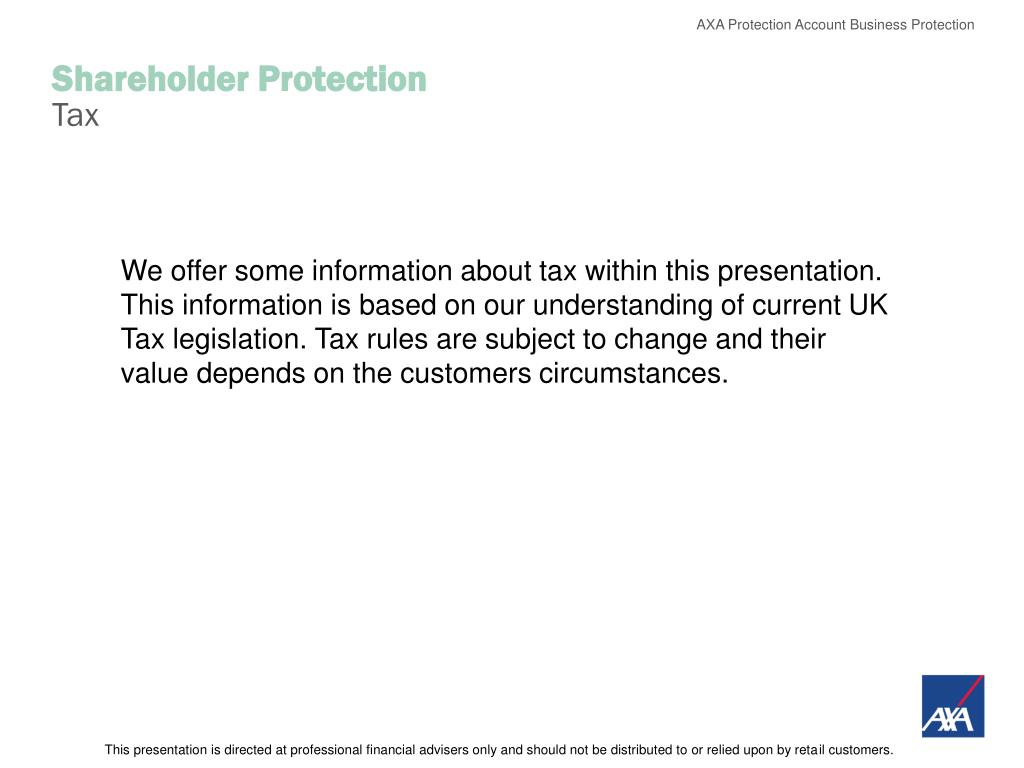 AXA Protection Account Business Protection

Shareholder Protection
Tax

We offer some information about tax within this presentation. This information is based on our understanding of current UK Tax legislation. Tax rules are subject to change and their value depends on the customers circumstances.

AXA

This presentation is directed at professional financial advisers only and should not be distributed to or relied upon by retail customers.